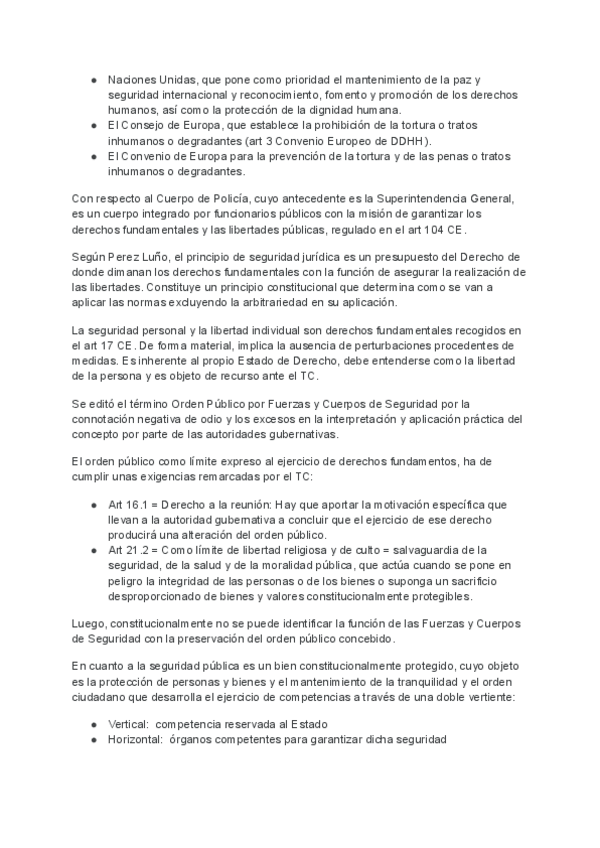 ● Naciones Unidas, que pone como prioridad el mantenimiento de la paz y seguridad internacional y reconocimiento, fomento y promoción de los derechos humanos, así como la protección de la dignidad humana.
● El Consejo de Europa, que establece la prohibición de la tortura o tratos inhumanos o degradantes (art 3 Convenio Europeo de DDHH).
● El Convenio de Europa para la prevención de la tortura y de las penas o tratos inhumanos o degradantes.

Con respecto al Cuerpo de Policía, cuyo antecedente es la Superintendencia General, es un cuerpo integrado por funcionarios públicos con la misión de garantizar los derechos fundamentales y las libertades públicas, regulado en el art 104 CE.

Según Perez Luño, el principio de seguridad jurídica es un presupuesto del Derecho de donde dimanan los derechos fundamentales con la función de asegurar la realización de las libertades. Constituye un principio constitucional que determina como se van a aplicar las normas excluyendo la arbitrariedad en su aplicación.

La seguridad personal y la libertad individual son derechos fundamentales recogidos en el art 17 CE. De forma material, implica la ausencia de perturbaciones procedentes de medidas. Es inherente al propio Estado de Derecho, debe entenderse como la libertad de la persona y es objeto de recurso ante el TC.

Se editó el término Orden Público por Fuerzas y Cuerpos de Seguridad por la connotación negativa de odio y los excesos en la interpretación y aplicación práctica del concepto por parte de las autoridades gubernativas.

El orden público como límite expreso al ejercicio de derechos fundamentos, ha de cumplir unas exigencias remarcadas por el TC:

● Art 16.1 = Derecho a la reunión: Hay que aportar la motivación específica que llevan a la autoridad gubernativa a concluir que el ejercicio de ese derecho producirá una alteración del orden público.
● Art 21.2 = Como límite de libertad religiosa y de culto = salvaguardia de la seguridad, de la salud y de la moralidad pública, que actúa cuando se pone en peligro la integridad de las personas o de los bienes o suponga un sacrificio desproporcionado de bienes y valores constitucionalmente protegibles.

Luego, constitucionalmente no se puede identificar la función de las Fuerzas y Cuerpos de Seguridad con la preservación del orden público concebido.

En cuanto a la seguridad pública es un bien constitucionalmente protegido, cuyo objeto es la protección de personas y bienes y el mantenimiento de la tranquilidad y el orden ciudadano que desarrolla el ejercicio de competencias a través de una doble vertiente:

● Vertical: competencia reservada al Estado
● Horizontal: órganos competentes para garantizar dicha seguridad